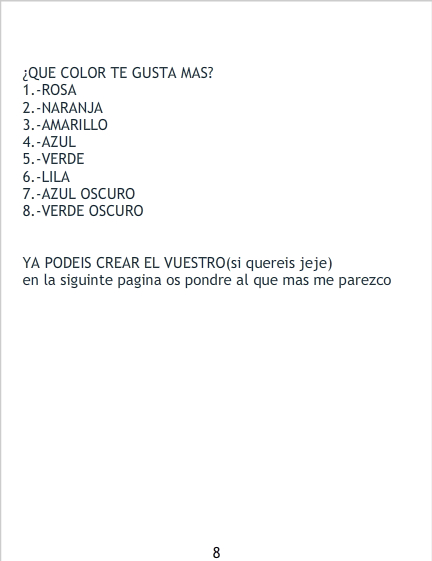 ¿QUE COLOR TE GUSTA MAS?
1.-ROSA
2.-NARANJA
3.-AMARILLO
4.-AZUL
5.-VERDE
6.-LILA
7.-AZUL OSCURO
8.-VERDE OSCURO

YA PODEIS CREAR EL VUESTRO(si quereis jeje)
en la siguinte pagina os pondre al que mas me parezco

8